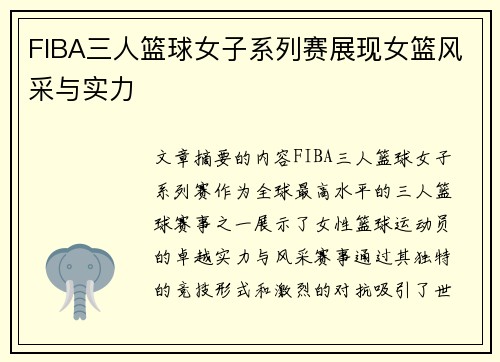 FIBA三人篮球女子系列赛展现女篮风采与实力

文章摘要的内容FIBA三人篮球女子系列赛作为全球最高水平的三人篮球赛事之一展示了女性篮球运动员的卓越实力与风采赛事通过其独特的竞技形式和激烈的对抗吸引了世